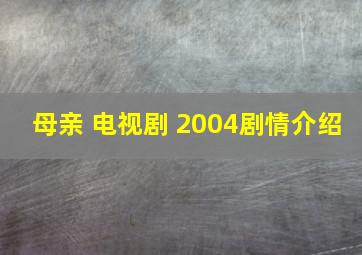 母亲 电视剧 2004剧情介绍